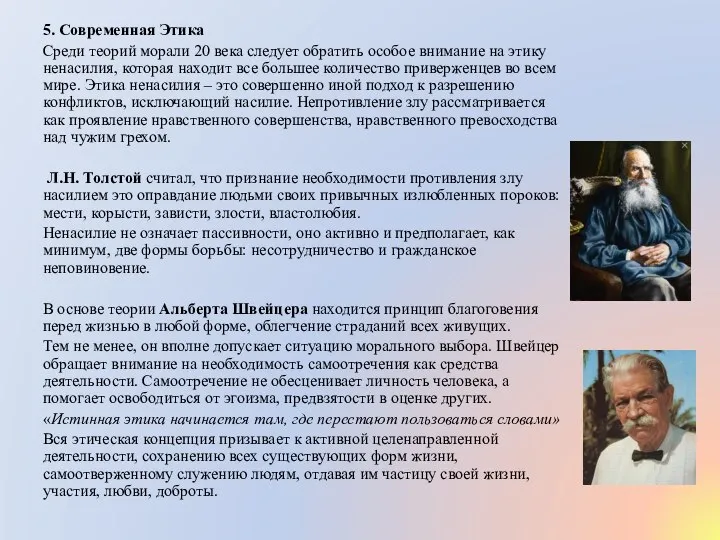 5. Современная Этика

Среди теорий морали 20 века следует обратить особое внимание на этику ненасилия, которая находит все большее количество приверженцев во всем мире. Этика ненасилия – это совершенно иной подход к разрешению конфликтов, исключающий насилие. Непротивление злу рассматривается как проявление нравственного совершенства, нравственного превосходства над чужим грехом.

Л.Н. Толстой считал, что признание необходимости противления злу насилием это оправдание людьми своих привычных излюбленных пороков: мести, корысти, зависти, злости, властолюбия.

Ненасилие не означает пассивности, оно активно и предполагает, как минимум, две формы борьбы: несотрудничество и гражданское неповиновение.

В основе теории Альберта Швейцера находится принцип благоговения перед жизнью в любой форме, облегчение страданий всех живущих.

Тем не менее, он вполне допускает ситуацию морального выбора. Швейцер обращает внимание на необходимость самоотречения как средства деятельности. Самоотречение не обесценивает личность человека, а помогает освободиться от эгоизма, предвзятости в оценке других.

«Истинная этика начинается там, где перестают пользоваться словами»

Вся этическая концепция призывает к активной целенаправленной деятельности, сохранению всех существующих форм жизни, самоотверженному служению людям, отдавая им частицу своей жизни, участия, любви, доброты.